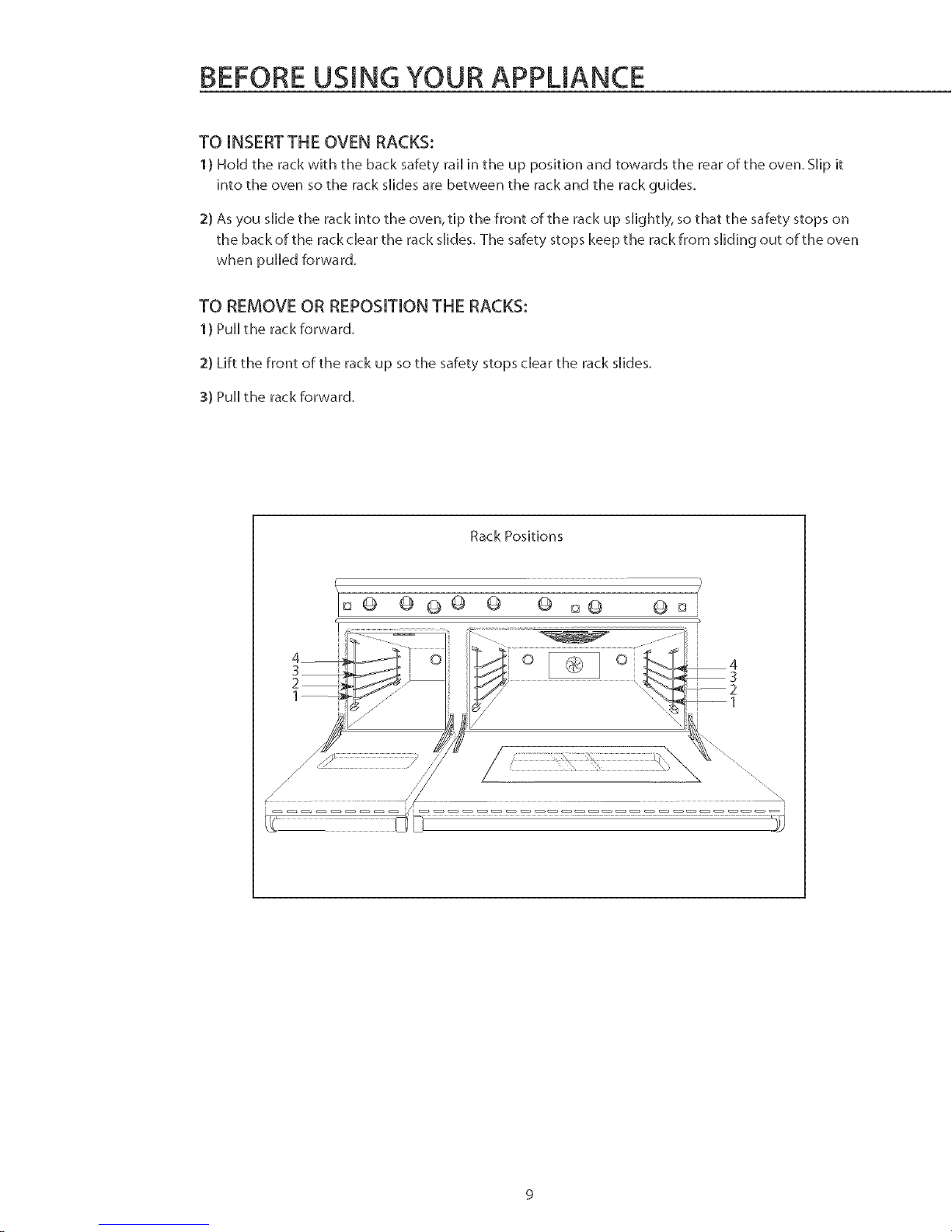 BEFORE USING YOUR APPLIANCE

TO INSERT THE OVEN RACKS:

1) Hold the rack with the back safety rail in the up position and towards the rear of the oven. Slip it into the oven so the rack slides are between the rack and the rack guides.

2) As you slide the rack into the oven, tip the front of the rack up slightly, so that the safety stops on the back of the rack clear the rack slides. The safety stops keep the rack from sliding out of the oven when pulled forward.

TO REMOVE OR REPOSITION THE RACKS:

1) Pull the rack forward.

2) Lift the front of the rack up so the safety stops clear the rack slides.

3) Pull the rack forward.

Rack Positions

4
3
2
1

4
3
2
1

9